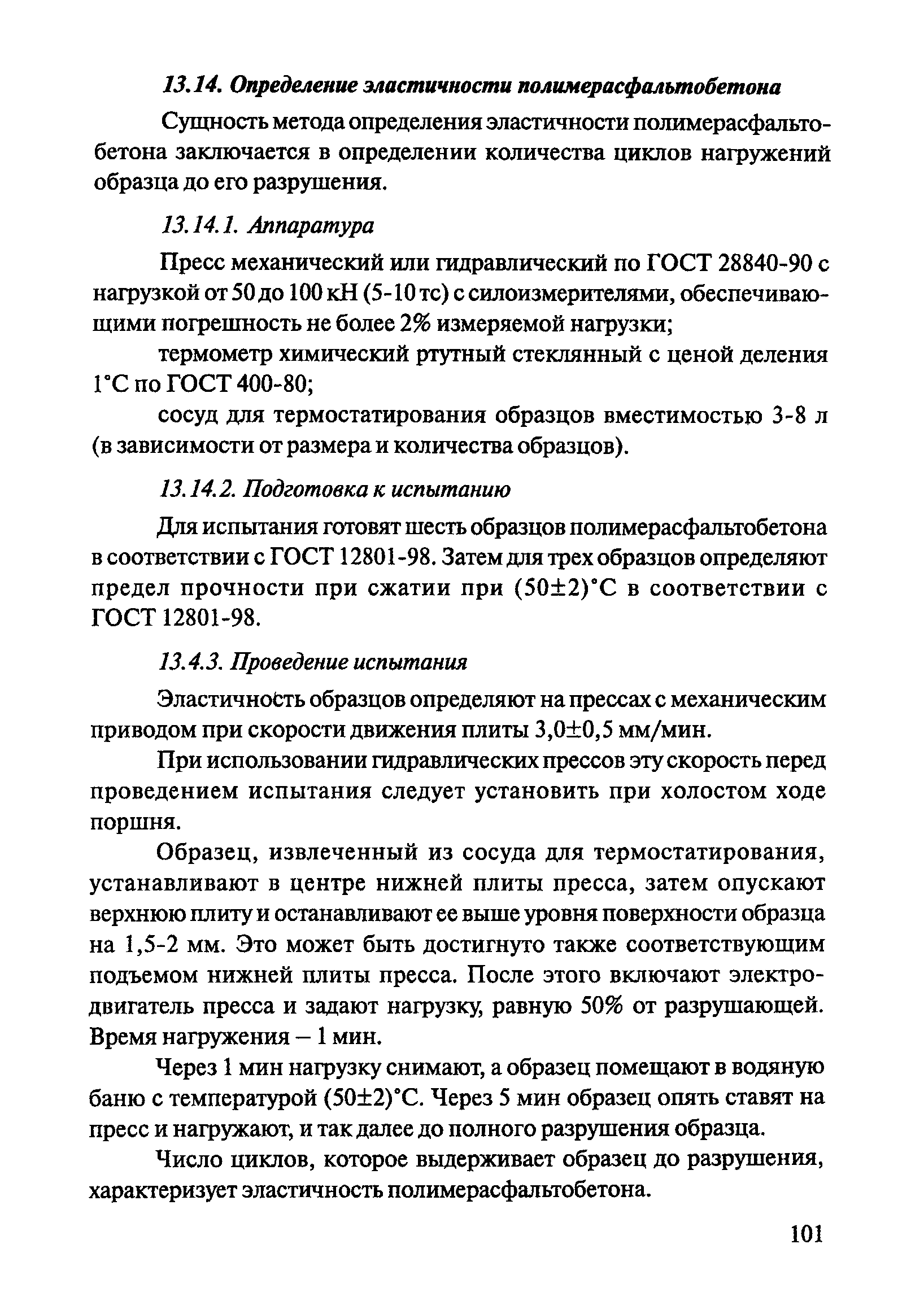 13.14. Определение эластичности полимерасфальтобетона

Сущность метода определения эластичности полимерасфальтобетона заключается в определении количества циклов нагружений образца до его разрушения.

13.14.1. Аппаратура

Пресс механический или гидравлический по ГОСТ 28840-90 с нагрузкой от 50 до 100 кН (5-10 тс) с силоизмерителями, обеспечивающими погрешность не более 2% измеряемой нагрузки;

термометр химический ртутный стеклянный с ценой деления 1°С по ГОСТ 400-80;

сосуд для термостатирования образцов вместимостью 3-8 л (в зависимости от размера и количества образцов).

13.14.2. Подготовка к испытанию

Для испытания готовят шесть образцов полимерасфальтобетона в соответствии с ГОСТ 12801-98. Затем для трех образцов определяют предел прочности при сжатии при (50±2)°С в соответствии с ГОСТ 12801-98.

13.4.3. Проведение испытания

Эластичность образцов определяют на прессах с механическим приводом при скорости движения плиты 3,0±0,5 мм/мин.

При использовании гидравлических прессов эту скорость перед проведением испытания следует установить при холостом ходе поршня.

Образец, извлеченный из сосуда для термостатирования, устанавливают в центре нижней плиты пресса, затем опускают верхнюю плиту и останавливают ее выше уровня поверхности образца на 1,5-2 мм. Это может быть достигнуто также соответствующим подъемом нижней плиты пресса. После этого включают электродвигатель пресса и задают нагрузку, равную 50% от разрушающей. Время нагружения – 1 мин.

Через 1 мин нагрузку снимают, а образец помещают в водяную баню с температурой (50±2)°С. Через 5 мин образец опять ставят на пресс и нагружают, и так далее до полного разрушения образца.

Число циклов, которое выдерживает образец до разрушения, характеризует эластичность полимерасфальтобетона.

101